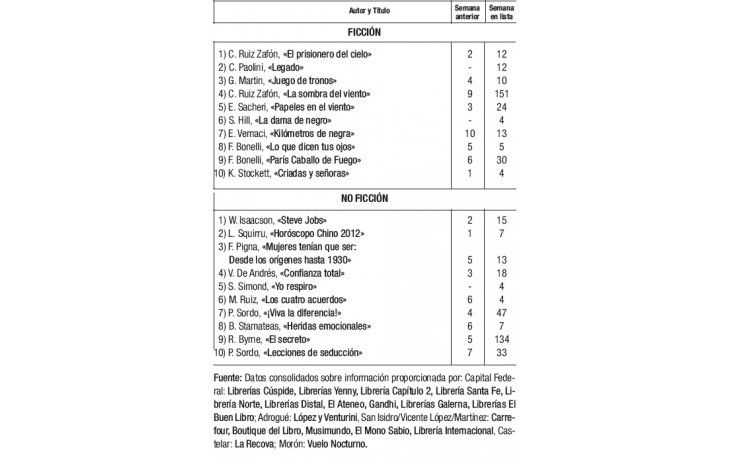 | Autor y Título | Semana anterior | Semana en lista |
|---|---|---|
| FICCIÓN | | |
| 1) C. Ruiz Zafón, «El prisionero del cielo» | 2 | 12 |
| 2) C. Paolini, «Legado» | - | 12 |
| 3) G. Martin, «Juego de tronos» | 4 | 10 |
| 4) C. Ruiz Zafón, «La sombra del viento» | 9 | 151 |
| 5) E. Sacheri, «Papeles en el viento» | 3 | 24 |
| 6) S. Hill, «La dama de negro» | - | 4 |
| 7) E. Vernaci, «Kilómetros de negra» | 10 | 13 |
| 8) F. Bonelli, «Lo que dicen tus ojos» | 5 | 5 |
| 9) F. Bonelli, «París Caballo de Fuego» | 6 | 30 |
| 10) K. Stockett, «Criadas y señoras» | 1 | 4 |
| NO FICCIÓN | | |
| 1) W. Isaacson, «Steve Jobs» | 2 | 15 |
| 2) L. Squirru, «Horóscopo Chino 2012» | 1 | 7 |
| 3) F. Pigna, «Mujeres tenían que ser: Desde los orígenes hasta 1930» | 5 | 13 |
| 4) V. De Andrés, «Confianza total» | 3 | 18 |
| 5) S. Simond, «Yo respiro» | - | 4 |
| 6) M. Ruiz, «Los cuatro acuerdos» | 6 | 4 |
| 7) P. Sordo, «¡Viva la diferencia!» | 4 | 47 |
| 8) B. Stamateas, «Heridas emocionales» | 6 | 7 |
| 9) R. Byrne, «El secreto» | 5 | 134 |
| 10) P. Sordo, «Lecciones de seducción» | 7 | 33 |

Fuente: Datos consolidados sobre información proporcionada por: Capital Federal: Librerías Cúspide, Librerías Yenny, Librería Capítulo 2, Librería Santa Fe, Librería Norte, Librerías Distal, El Ateneo, Gandhi, Librerías Galerna, Librerías El Buen Libro; Adrogué: López y Venturini, San Isidro/Vicente López/Martínez: Carrefour, Boutique del Libro, Musimundo, El Mono Sabio, Librería Internacional, Castelar: La Recova; Morón: Vuelo Nocturno.